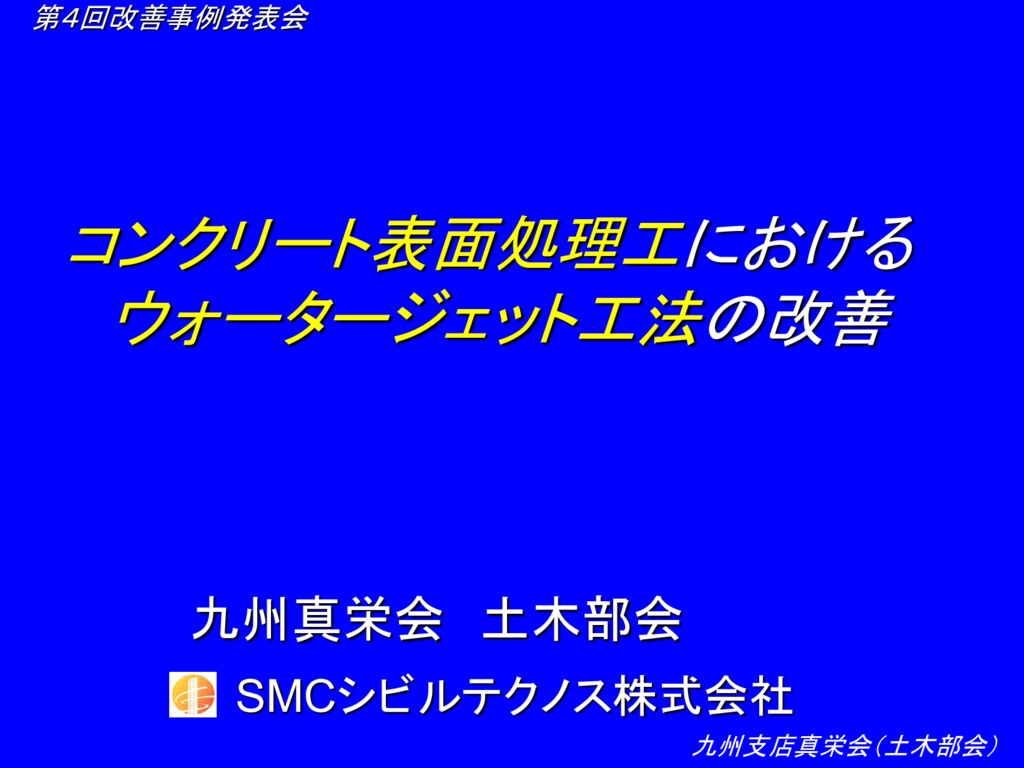 第4回改善事例発表会

コンクリート表面処理工における
ウォータージェット工法の改善

九州真栄会　土木部会

SMCシビルテクノス株式会社

九州支店真栄会（土木部会）